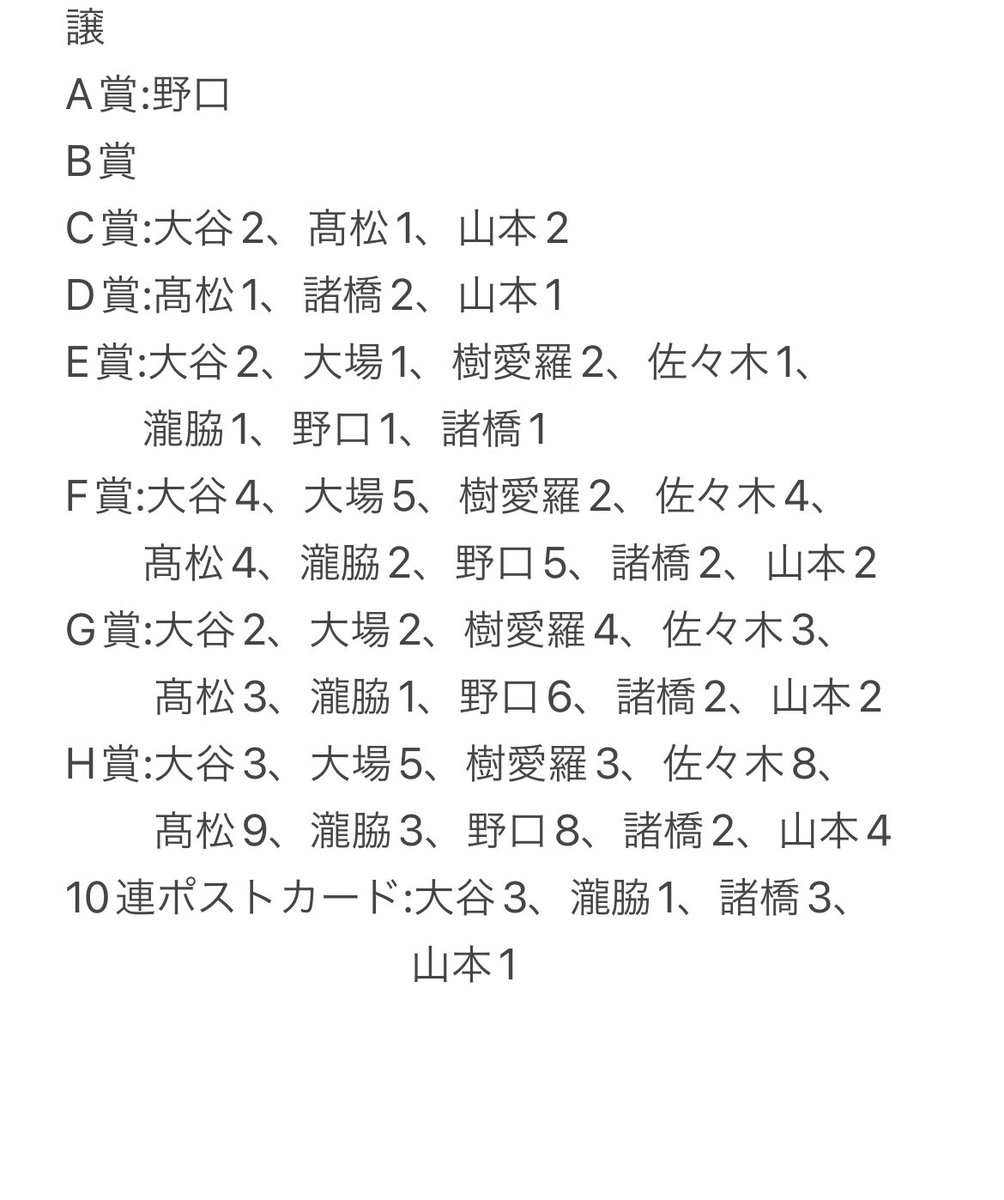 譲
A賞:野口
B賞
C賞:大谷2、髙松1、山本2
D賞:髙松1、諸橋2、山本1
E賞:大谷2、大場1、樹愛羅2、佐々木1、瀧脇1、野口1、諸橋1
F賞:大谷4、大場5、樹愛羅2、佐々木4、髙松4、瀧脇2、野口5、諸橋2、山本2
G賞:大谷2、大場2、樹愛羅4、佐々木3、髙松3、瀧脇1、野口6、諸橋2、山本2
H賞:大谷3、大場5、樹愛羅3、佐々木8、髙松9、瀧脇3、野口8、諸橋2、山本4
10連ポストカード:大谷3、瀧脇1、諸橋3、山本1